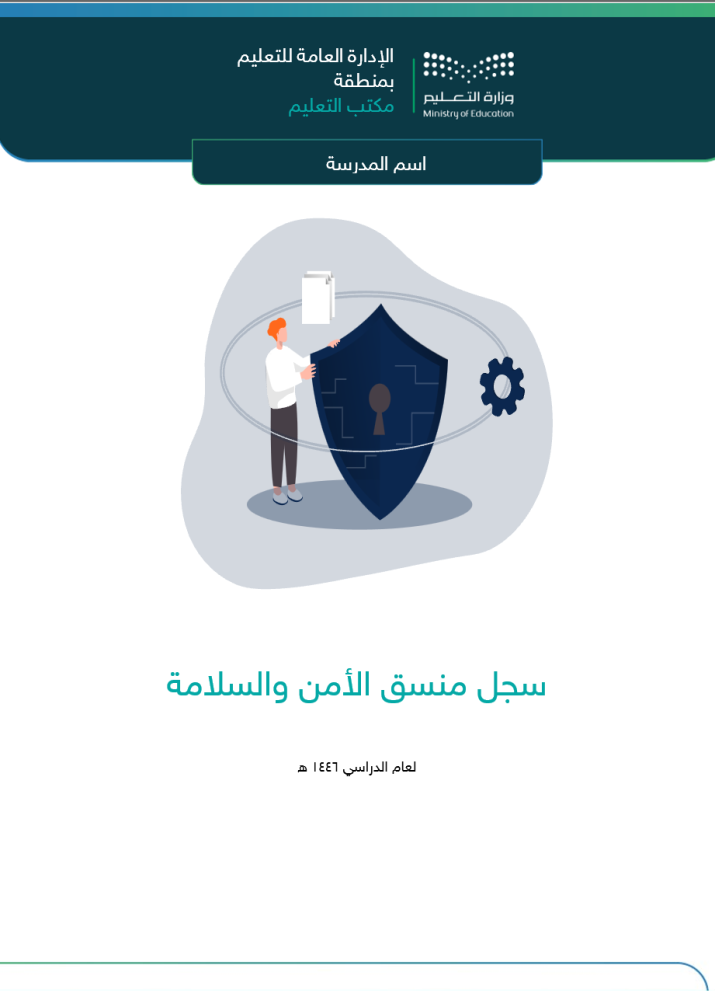 وزارة التعليم
Ministry of Education

الإدارة العامة للتعليم
بمنطقة
مكتب التعليم

اسم المدرسة

سجل منسق الأمن والسلامة

لعام الدراسي ١٤٤٦ هـ